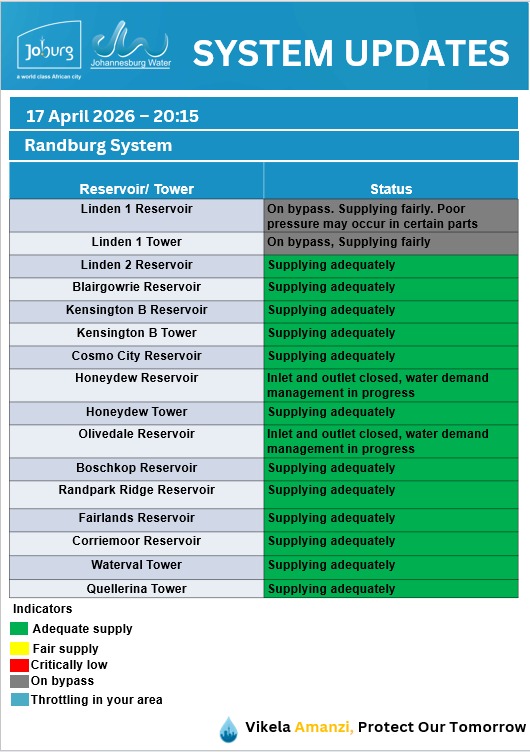 Joburg
a world class African city
Johannesburg Water

SYSTEM UPDATES

17 April 2026 – 20:15

Randburg System

| Reservoir/ Tower | Status |
|---|---|
| Linden 1 Reservoir | On bypass. Supplying fairly. Poor pressure may occur in certain parts |
| Linden 1 Tower | On bypass, Supplying fairly |
| Linden 2 Reservoir | Supplying adequately |
| Blairgowrie Reservoir | Supplying adequately |
| Kensington B Reservoir | Supplying adequately |
| Kensington B Tower | Supplying adequately |
| Cosmo City Reservoir | Supplying adequately |
| Honeydew Reservoir | Inlet and outlet closed, water demand management in progress |
| Honeydew Tower | Supplying adequately |
| Olivedale Reservoir | Inlet and outlet closed, water demand management in progress |
| Boschkop Reservoir | Supplying adequately |
| Randpark Ridge Reservoir | Supplying adequately |
| Fairlands Reservoir | Supplying adequately |
| Corriemoor Reservoir | Supplying adequately |
| Waterval Tower | Supplying adequately |
| Quellerina Tower | Supplying adequately |

Indicators
Adequate supply
Fair supply
Critically low
On bypass
Throttling in your area

Vikela Amanzi, Protect Our Tomorrow